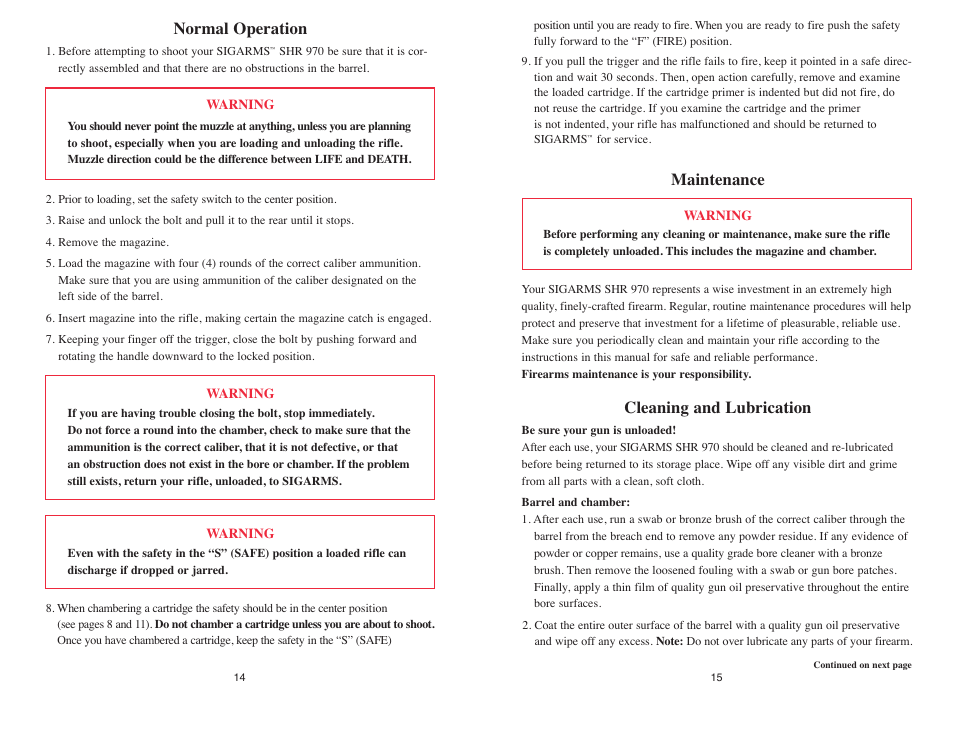 Normal Operation

1. Before attempting to shoot your SIGARMS™ SHR 970 be sure that it is correctly assembled and that there are no obstructions in the barrel.

WARNING

You should never point the muzzle at anything, unless you are planning to shoot, especially when you are loading and unloading the rifle. Muzzle direction could be the difference between LIFE and DEATH.

2. Prior to loading, set the safety switch to the center position.

3. Raise and unlock the bolt and pull it to the rear until it stops.

4. Remove the magazine.

5. Load the magazine with four (4) rounds of the correct caliber ammunition. Make sure that you are using ammunition of the caliber designated on the left side of the barrel.

6. Insert magazine into the rifle, making certain the magazine catch is engaged.

7. Keeping your finger off the trigger, close the bolt by pushing forward and rotating the handle downward to the locked position.

WARNING

If you are having trouble closing the bolt, stop immediately. Do not force a round into the chamber, check to make sure that the ammunition is the correct caliber, that it is not defective, or that an obstruction does not exist in the bore or chamber. If the problem still exists, return your rifle, unloaded, to SIGARMS.

WARNING

Even with the safety in the “S” (SAFE) position a loaded rifle can discharge if dropped or jarred.

8. When chambering a cartridge the safety should be in the center position (see pages 8 and 11). Do not chamber a cartridge unless you are about to shoot. Once you have chambered a cartridge, keep the safety in the “S” (SAFE)

14

position until you are ready to fire. When you are ready to fire push the safety fully forward to the “F” (FIRE) position.

9. If you pull the trigger and the rifle fails to fire, keep it pointed in a safe direction and wait 30 seconds. Then, open action carefully, remove and examine the loaded cartridge. If the cartridge primer is indented but did not fire, do not reuse the cartridge. If you examine the cartridge and the primer is not indented, your rifle has malfunctioned and should be returned to SIGARMS™ for service.

Maintenance

WARNING

Before performing any cleaning or maintenance, make sure the rifle is completely unloaded. This includes the magazine and chamber.

Your SIGARMS SHR 970 represents a wise investment in an extremely high quality, finely-crafted firearm. Regular, routine maintenance procedures will help protect and preserve that investment for a lifetime of pleasurable, reliable use. Make sure you periodically clean and maintain your rifle according to the instructions in this manual for safe and reliable performance.
Firearms maintenance is your responsibility.

Cleaning and Lubrication

Be sure your gun is unloaded!
After each use, your SIGARMS SHR 970 should be cleaned and re-lubricated before being returned to its storage place. Wipe off any visible dirt and grime from all parts with a clean, soft cloth.

Barrel and chamber:
1. After each use, run a swab or bronze brush of the correct caliber through the barrel from the breach end to remove any powder residue. If any evidence of powder or copper remains, use a quality grade bore cleaner with a bronze brush. Then remove the loosened fouling with a swab or gun bore patches. Finally, apply a thin film of quality gun oil preservative throughout the entire bore surfaces.

2. Coat the entire outer surface of the barrel with a quality gun oil preservative and wipe off any excess. Note: Do not over lubricate any parts of your firearm.

Continued on next page

15